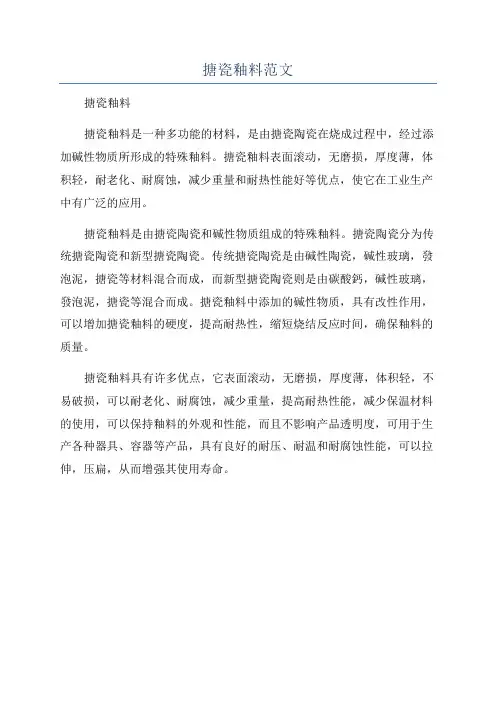 搪瓷釉料范文

搪瓷釉料

搪瓷釉料是一种多功能的材料，是由搪瓷陶瓷在烧成过程中，经过添加碱性物质所形成的特殊釉料。搪瓷釉料表面滚动，无磨损，厚度薄，体积轻，耐老化、耐腐蚀，减少重量和耐热性能好等优点，使它在工业生产中有广泛的应用。

搪瓷釉料是由搪瓷陶瓷和碱性物质组成的特殊釉料。搪瓷陶瓷分为传统搪瓷陶瓷和新型搪瓷陶瓷。传统搪瓷陶瓷是由碱性陶瓷，碱性玻璃，發泡泥，搪瓷等材料混合而成，而新型搪瓷陶瓷则是由碳酸鈣，碱性玻璃，發泡泥，搪瓷等混合而成。搪瓷釉料中添加的碱性物质，具有改性作用，可以增加搪瓷釉料的硬度，提高耐热性，缩短烧结反应时间，确保釉料的质量。

搪瓷釉料具有许多优点，它表面滚动，无磨损，厚度薄，体积轻，不易破损，可以耐老化、耐腐蚀，减少重量，提高耐热性能，减少保温材料的使用，可以保持釉料的外观和性能，而且不影响产品透明度，可用于生产各种器具、容器等产品，具有良好的耐压、耐温和耐腐蚀性能，可以拉伸，压扁，从而增强其使用寿命。